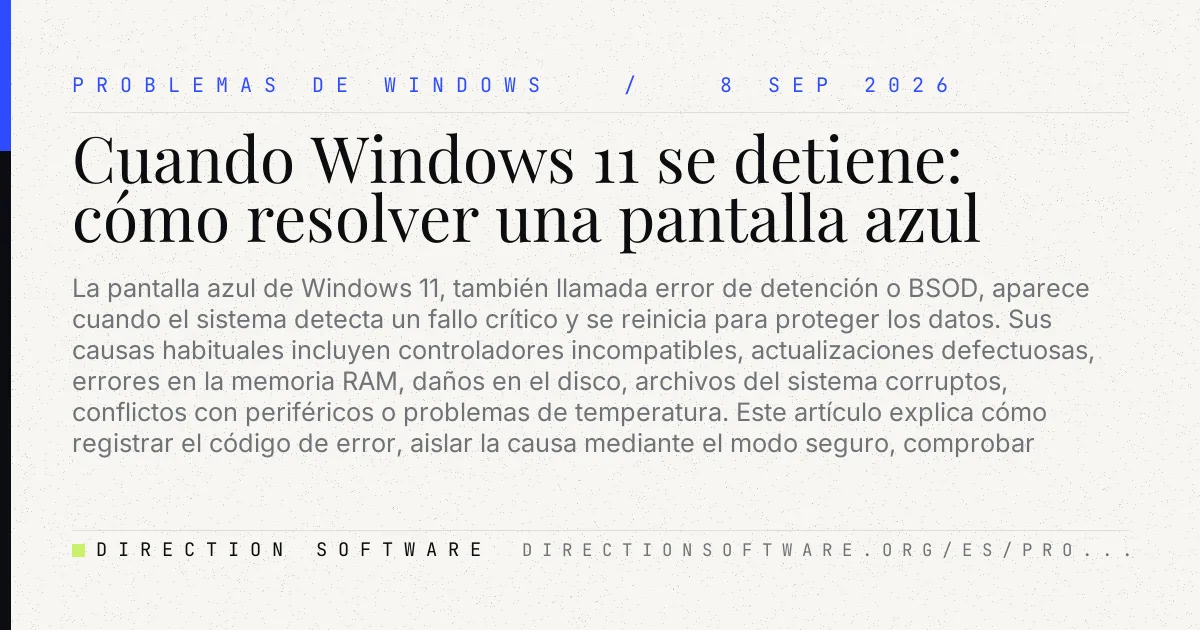 PROBLEMAS DE WINDOWS / 8 SEP 2026

Cuando Windows 11 se detiene: cómo resolver una pantalla azul

La pantalla azul de Windows 11, también llamada error de detención o BSOD, aparece cuando el sistema detecta un fallo crítico y se reinicia para proteger los datos. Sus causas habituales incluyen controladores incompatibles, actualizaciones defectuosas, errores en la memoria RAM, daños en el disco, archivos del sistema corruptos, conflictos con periféricos o problemas de temperatura. Este artículo explica cómo registrar el código de error, aislar la causa mediante el modo seguro, comprobar

DIRECTION SOFTWARE

DIRECTIONSOFTWARE.ORG/ES/PRO...